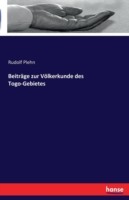 Rudolf Plehn

Beiträge zur Völkerkunde des Togo-Gebietes

hanse